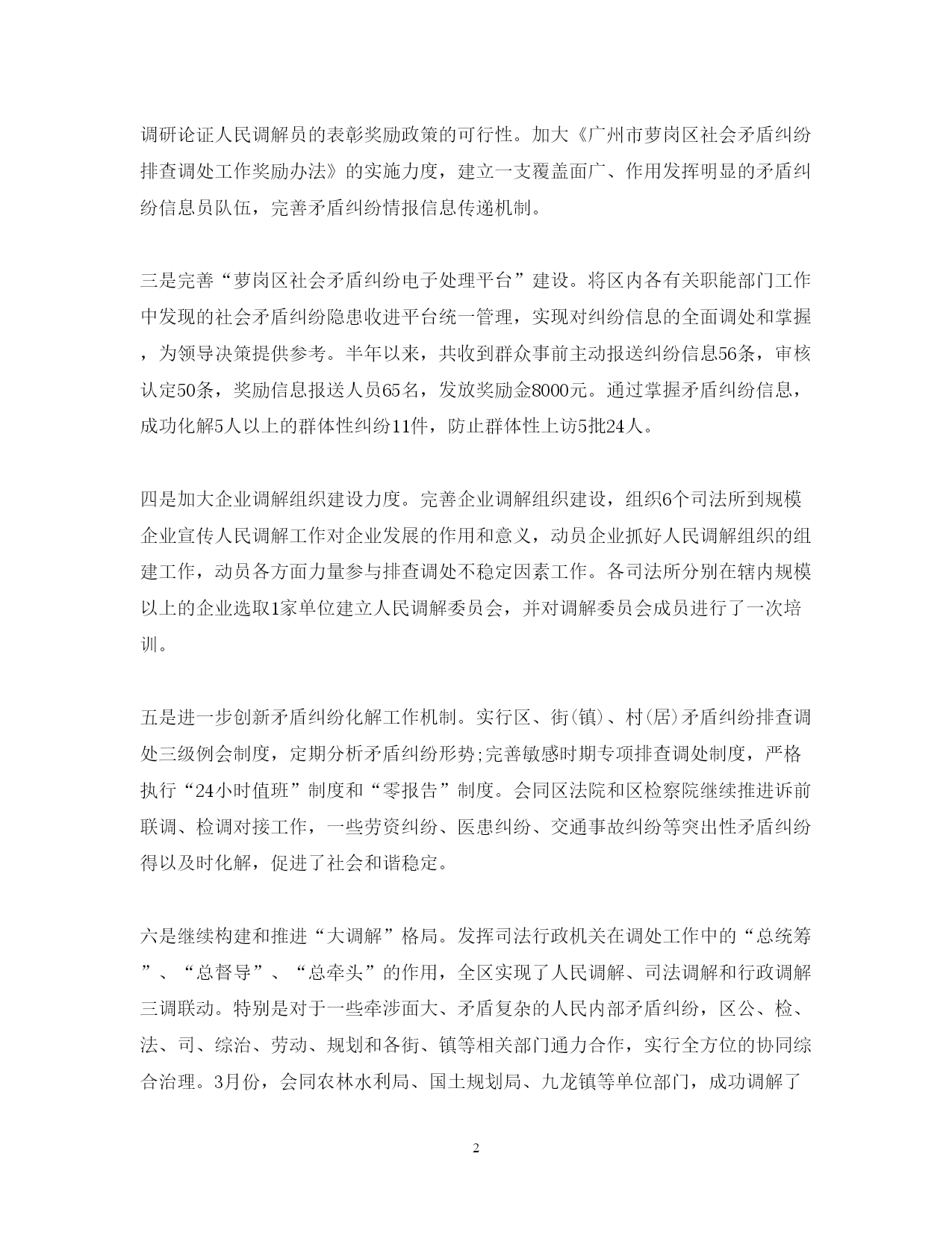 调研论证人民调解员的表彰奖励政策的可行性。加大《广州市萝岗区社会矛盾纠纷排查调处工作奖励办法》的实施力度，建立一支覆盖面广、作用发挥明显的矛盾纠纷信息员队伍，完善矛盾纠纷情报信息传递机制。

三是完善“萝岗区社会矛盾纠纷电子处理平台”建设。将区内各有关职能部门工作中发现的社会矛盾纠纷隐患收进平台统一管理，实现对纠纷信息的全面调处和掌握，为领导决策提供参考。半年以来，共收到群众事前主动报送纠纷信息56条，审核认定50条，奖励信息报送人员65名，发放奖励金8000元。通过掌握矛盾纠纷信息，成功化解5人以上的群体性纠纷11件，防止群体性上访5批24人。

四是加大企业调解组织建设力度。完善企业调解组织建设，组织6个司法所到规模企业宣传人民调解工作对企业发展的作用和意义，动员企业抓好人民调解组织的组建工作，动员各方面力量参与排查调处不稳定因素工作。各司法所分别在辖内规模以上的企业选取1家单位建立人民调解委员会，并对调解委员会成员进行了一次培训。

五是进一步创新矛盾纠纷化解工作机制。实行区、街(镇)、村(居)矛盾纠纷排查调处三级例会制度，定期分析矛盾纠纷形势;完善敏感时期专项排查调处制度，严格执行“24小时值班”制度和“零报告”制度。会同区法院和区检察院继续推进诉前联调、检调对接工作，一些劳资纠纷、医患纠纷、交通事故纠纷等突出性矛盾纠纷得以及时化解，促进了社会和谐稳定。

六是继续构建和推进“大调解”格局。发挥司法行政机关在调处工作中的“总统筹”、“总督导”、“总牵头”的作用，全区实现了人民调解、司法调解和行政调解三调联动。特别是对于一些牵涉面大、矛盾复杂的人民内部矛盾纠纷，区公、检、法、司、综治、劳动、规划和各街、镇等相关部门通力合作，实行全方位的协同综合治理。3月份，会同农林水利局、国土规划局、九龙镇等单位部门，成功调解了

2